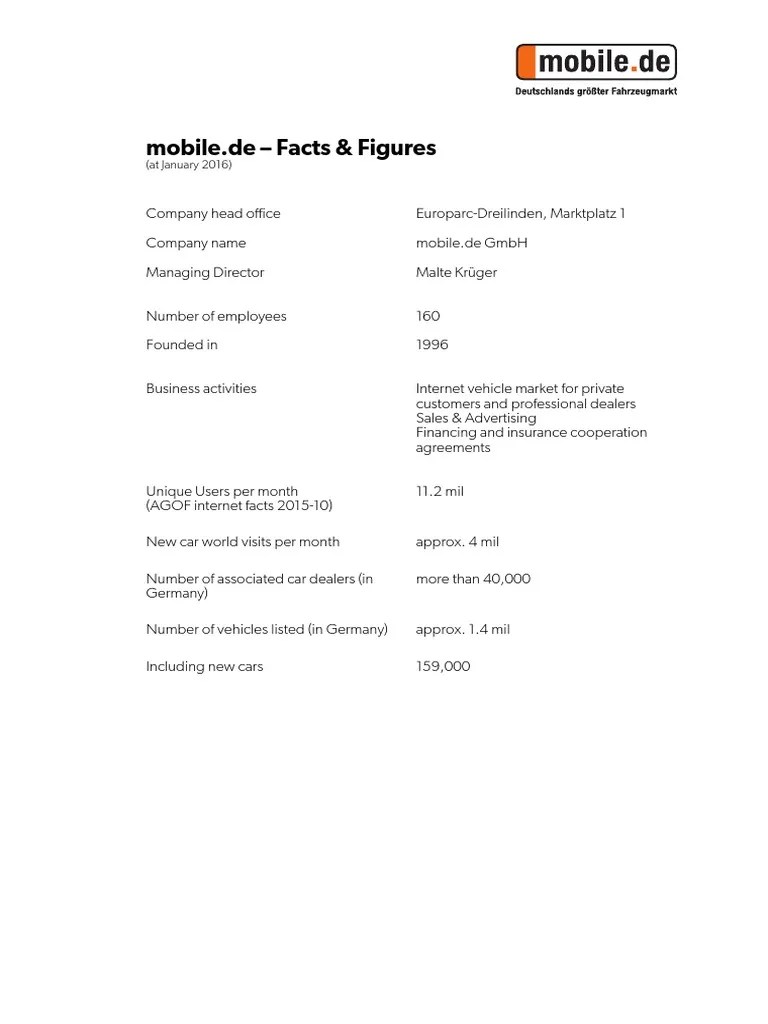 mobile.de
Deutschlands größter Fahrzeugmarkt

mobile.de – Facts & Figures
(at January 2016)

| | |
|---|---|
| Company head office | Europarc-Dreilinden, Marktplatz 1 |
| Company name | mobile.de GmbH |
| Managing Director | Malte Krüger |
| Number of employees | 160 |
| Founded in | 1996 |
| Business activities | Internet vehicle market for private customers and professional dealers Sales & Advertising Financing and insurance cooperation agreements |
| Unique Users per month (AGOF internet facts 2015-10) | 11.2 mil |
| New car world visits per month | approx. 4 mil |
| Number of associated car dealers (in Germany) | more than 40,000 |
| Number of vehicles listed (in Germany) | approx. 1.4 mil |
| Including new cars | 159,000 |